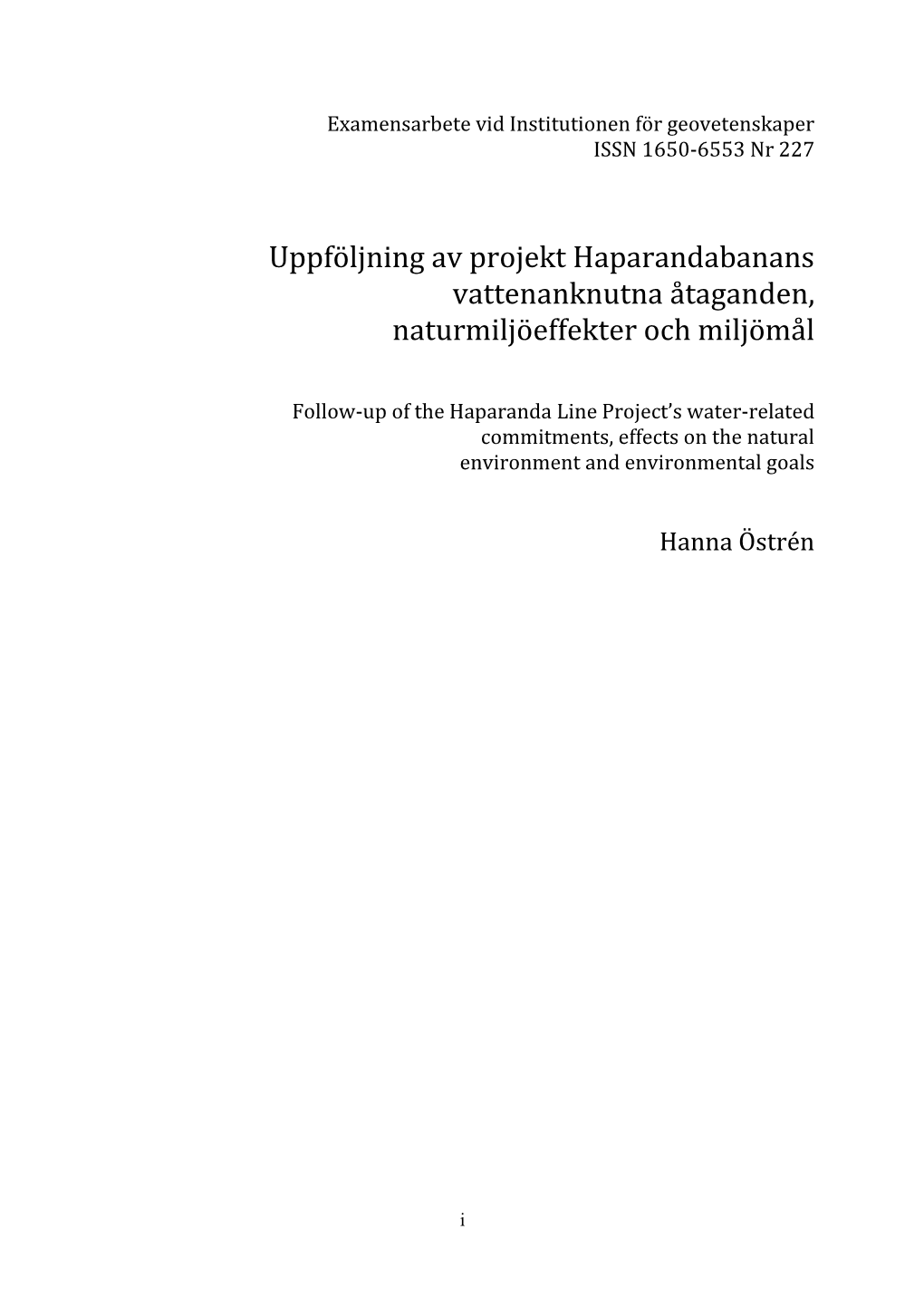 Examensarbete vid Institutionen för geovetenskaper
ISSN 1650-6553 Nr 227

Uppföljning av projekt Haparandabanans vattenanknutna åtaganden, naturmiljöeffekter och miljömål

Follow-up of the Haparanda Line Project's water-related commitments, effects on the natural environment and environmental goals

Hanna Östrén

i